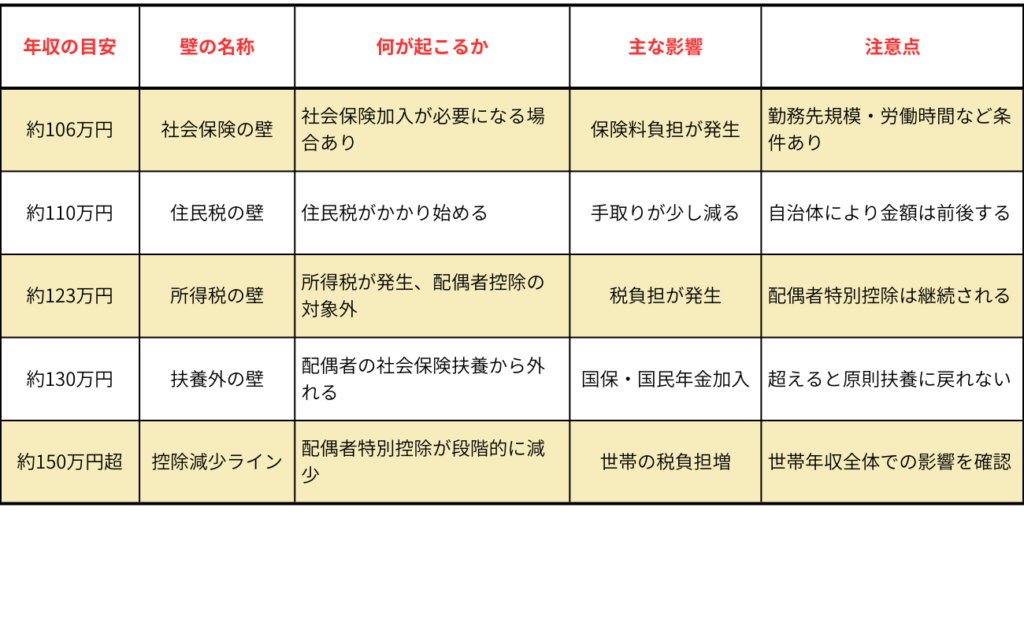 | 年収の目安 | 壁の名称 | 何が起こるか | 主な影響 | 注意点 |
|---|---|---|---|---|
| 約106万円 | 社会保険の壁 | 社会保険加入が必要になる場合あり | 保険料負担が発生 | 勤務先規模・労働時間など条件あり |
| 約110万円 | 住民税の壁 | 住民税がかかり始める | 手取りが少し減る | 自治体により金額は前後する |
| 約123万円 | 所得税の壁 | 所得税が発生、配偶者控除の対象外 | 税負担が発生 | 配偶者特別控除は継続される |
| 約130万円 | 扶養外の壁 | 配偶者の社会保険扶養から外れる | 国保・国民年金加入 | 超えると原則扶養に戻れない |
| 約150万円超 | 控除減少ライン | 配偶者特別控除が段階的に減少 | 世帯の税負担増 | 世帯年収全体での影響を確認 |